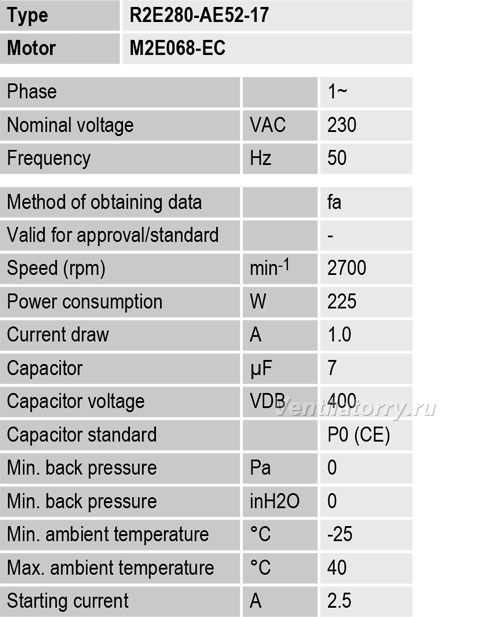 | Type | R2E280-AE52-17 |
|---|---|
| Motor | M2E068-EC |

| Phase | | 1~ |
|---|---|---|
| Nominal voltage | VAC | 230 |
| Frequency | Hz | 50 |

| Method of obtaining data | | fa |
|---|---|---|
| Valid for approval/standard | | - |
| Speed (rpm) | $min^{-1}$ | 2700 |
| Power consumption | W | 225 |
| Current draw | A | 1.0 |
| Capacitor | µF | 7 |
| Capacitor voltage | VDB | 400 |
| Capacitor standard | | P0 (CE) |
| Min. back pressure | Pa | 0 |
| Min. back pressure | inH2O | 0 |
| Min. ambient temperature | °C | -25 |
| Max. ambient temperature | °C | 40 |
| Starting current | A | 2.5 |

Ventilatorry.ru